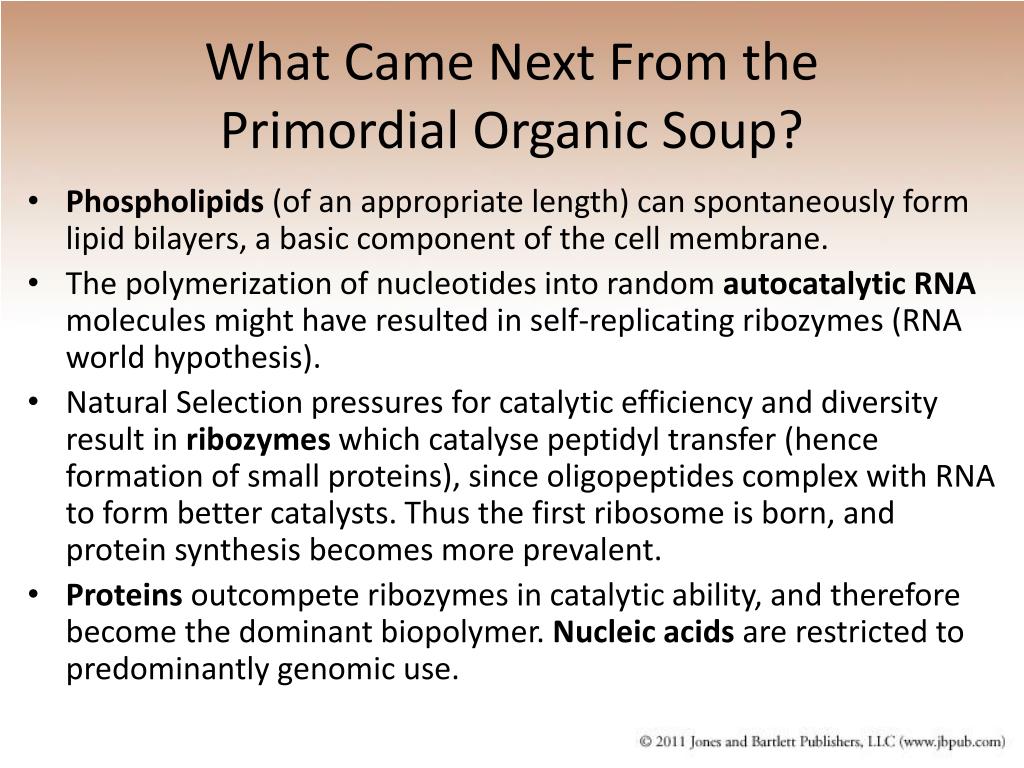 What Came Next From the Primordial Organic Soup?

• Phospholipids (of an appropriate length) can spontaneously form lipid bilayers, a basic component of the cell membrane.
• The polymerization of nucleotides into random autocatalytic RNA molecules might have resulted in self-replicating ribozymes (RNA world hypothesis).
• Natural Selection pressures for catalytic efficiency and diversity result in ribozymes which catalyse peptidyl transfer (hence formation of small proteins), since oligopeptides complex with RNA to form better catalysts. Thus the first ribosome is born, and protein synthesis becomes more prevalent.
• Proteins outcompete ribozymes in catalytic ability, and therefore become the dominant biopolymer. Nucleic acids are restricted to predominantly genomic use.

© 2011 Jones and Bartlett Publishers, LLC (www.jbpub.com)